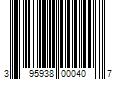 3 95938 00040 7